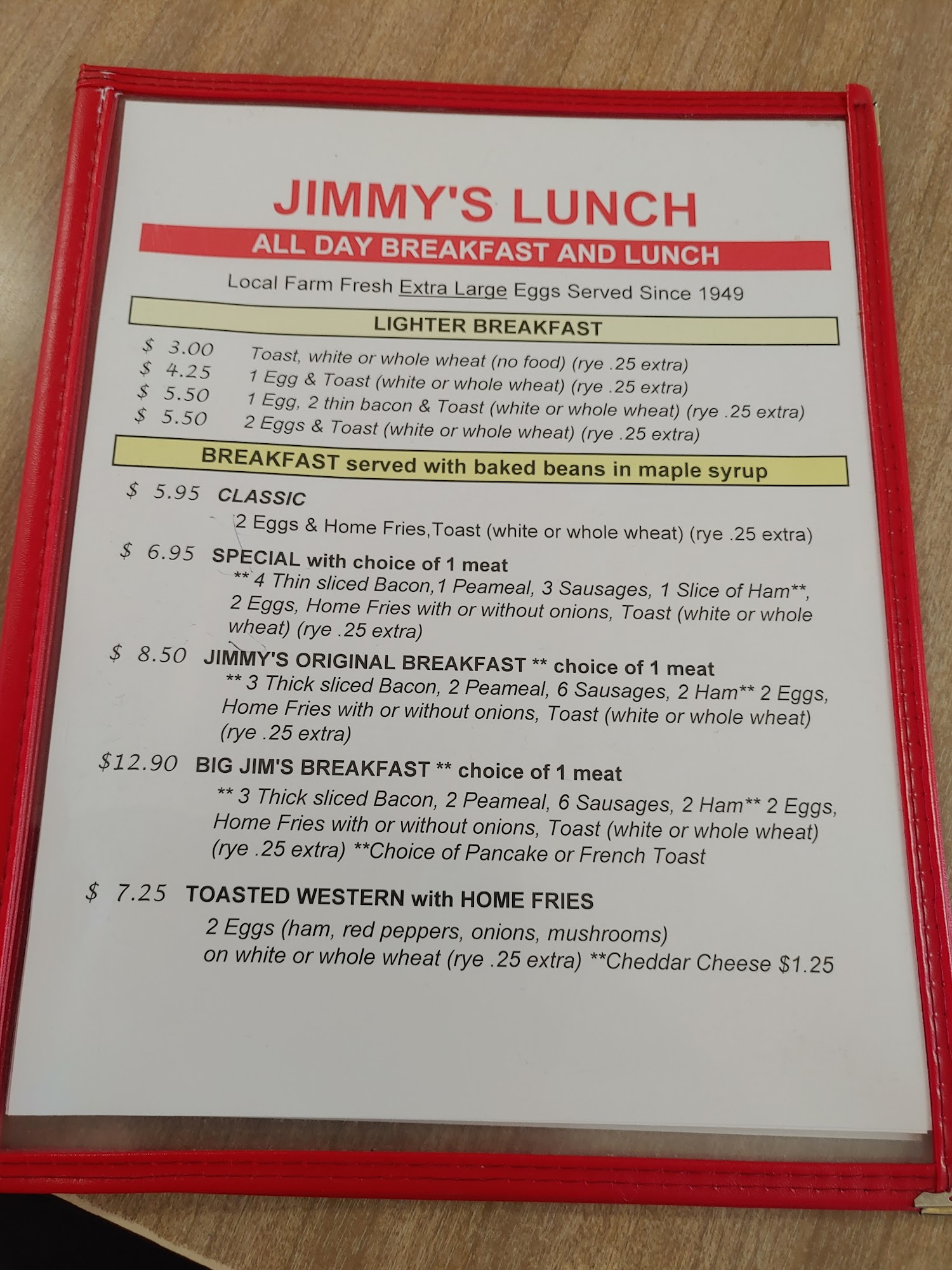 JIMMY'S LUNCH

ALL DAY BREAKFAST AND LUNCH

Local Farm Fresh Extra Large Eggs Served Since 1949

LIGHTER BREAKFAST

$ 3.00 Toast, white or whole wheat (no food) (rye .25 extra)
$ 4.25 1 Egg & Toast (white or whole wheat) (rye .25 extra)
$ 5.50 1 Egg, 2 thin bacon & Toast (white or whole wheat) (rye .25 extra)
$ 5.50 2 Eggs & Toast (white or whole wheat) (rye .25 extra)

BREAKFAST served with baked beans in maple syrup

$ 5.95 CLASSIC
2 Eggs & Home Fries,Toast (white or whole wheat) (rye .25 extra)

$ 6.95 SPECIAL with choice of 1 meat
** 4 Thin sliced Bacon,1 Peameal, 3 Sausages, 1 Slice of Ham**, 2 Eggs, Home Fries with or without onions, Toast (white or whole wheat) (rye .25 extra)

$ 8.50 JIMMY'S ORIGINAL BREAKFAST ** choice of 1 meat
** 3 Thick sliced Bacon, 2 Peameal, 6 Sausages, 2 Ham** 2 Eggs, Home Fries with or without onions, Toast (white or whole wheat) (rye .25 extra)

$12.90 BIG JIM'S BREAKFAST ** choice of 1 meat
** 3 Thick sliced Bacon, 2 Peameal, 6 Sausages, 2 Ham** 2 Eggs, Home Fries with or without onions, Toast (white or whole wheat) (rye .25 extra) **Choice of Pancake or French Toast

$ 7.25 TOASTED WESTERN with HOME FRIES
2 Eggs (ham, red peppers, onions, mushrooms)
on white or whole wheat (rye .25 extra) **Cheddar Cheese $1.25